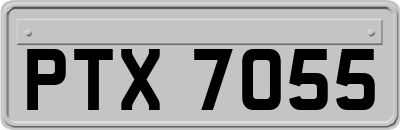 PTX 7055